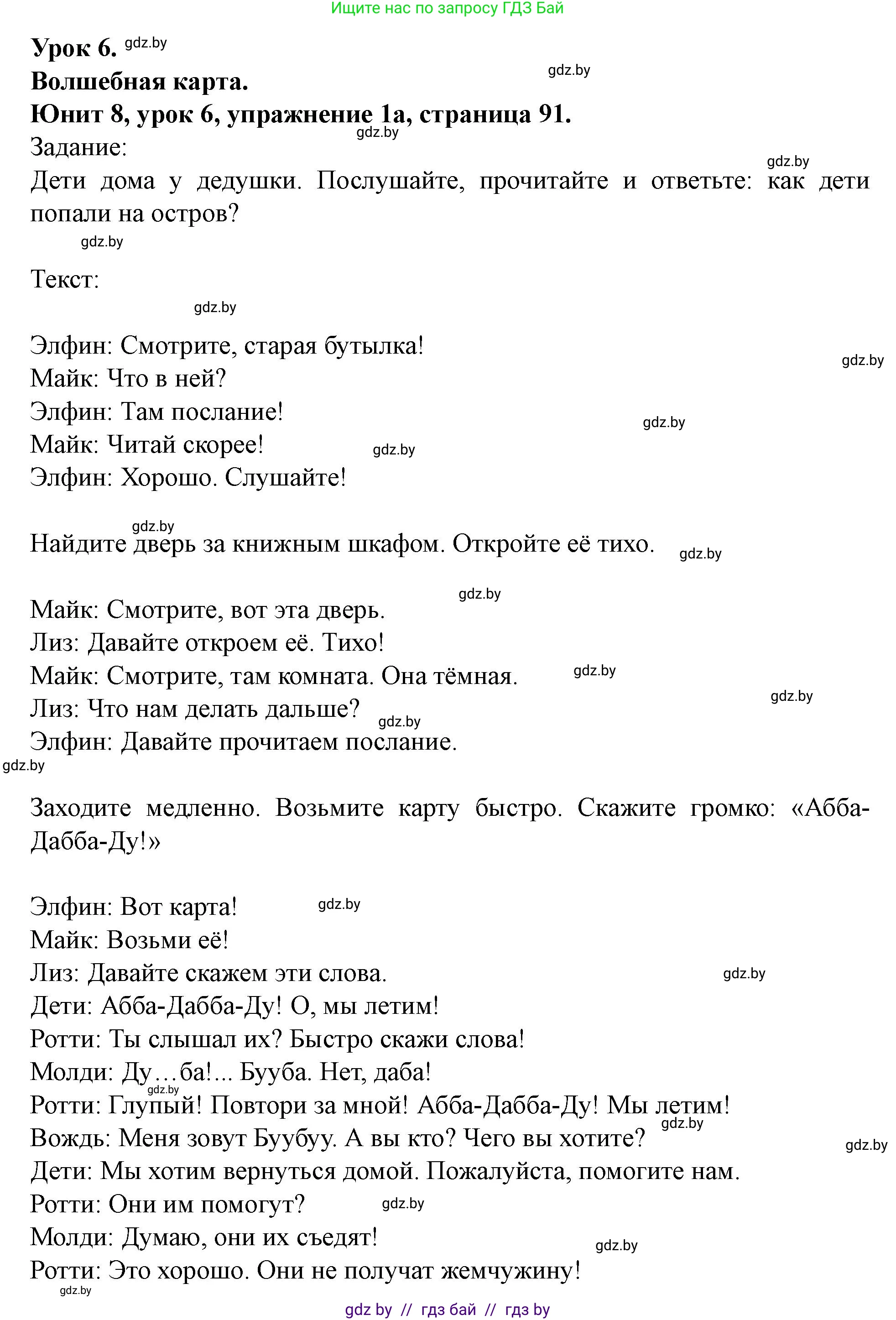 Ищите нас по запросу ГДЗ Бай

Урок 6. gdz.by
Волшебная карта. gdz.by
Юнит 8, урок 6, упражнение 1а, страница 91.
gdz.by
Задание:
gdz.by
Дети дома у дедушки. Послушайте, прочитайте и ответьте: как дети попали на остров?
gdz.by

Текст:
gdz.by

Элфин: Смотрите, старая бутылка!
gdz.by
Майк: Что в ней?
Элфин: Там послание!
gdz.by
Майк: Читай скорее! gdz.by
Элфин: Хорошо. Слушайте!

gdz.by
Найдите дверь за книжным шкафом. Откройте её тихо. gdz.by

gdz.by
Майк: Смотрите, вот эта дверь.
Лиз: Давайте откроем её. Тихо!
Майк: Смотрите, там комната. Она тёмная. gdz.by
gdz.by
Лиз: Что нам делать дальше? gdz.by
Элфин: Давайте прочитаем послание.
gdz.by

Заходите медленно. Возьмите карту быстро. Скажите громко: «Абба-Дабба-Ду!»

Элфин: Вот карта! gdz.by
Майк: Возьми её!
Лиз: Давайте скажем эти слова. gdz.by
Дети: Абба-Дабба-Ду! О, мы летим!
Ротти: Ты слышал их? Быстро скажи слова!
Молди: Ду…ба!... Бууба. Нет, даба!
gdz.by
Ротти: Глупый! Повтори за мной! Абба-Дабба-Ду! Мы летим!
gdz.by
Вождь: Меня зовут Буубуу. А вы кто? Чего вы хотите?
gdz.by
Дети: Мы хотим вернуться домой. Пожалуйста, помогите нам.
Ротти: Они им помогут? gdz.by
Молди: Думаю, они их съедят!
gdz.by
Ротти: Это хорошо. Они не получат жемчужину!
gdz.by
gdz by // гдз бай // гдз by